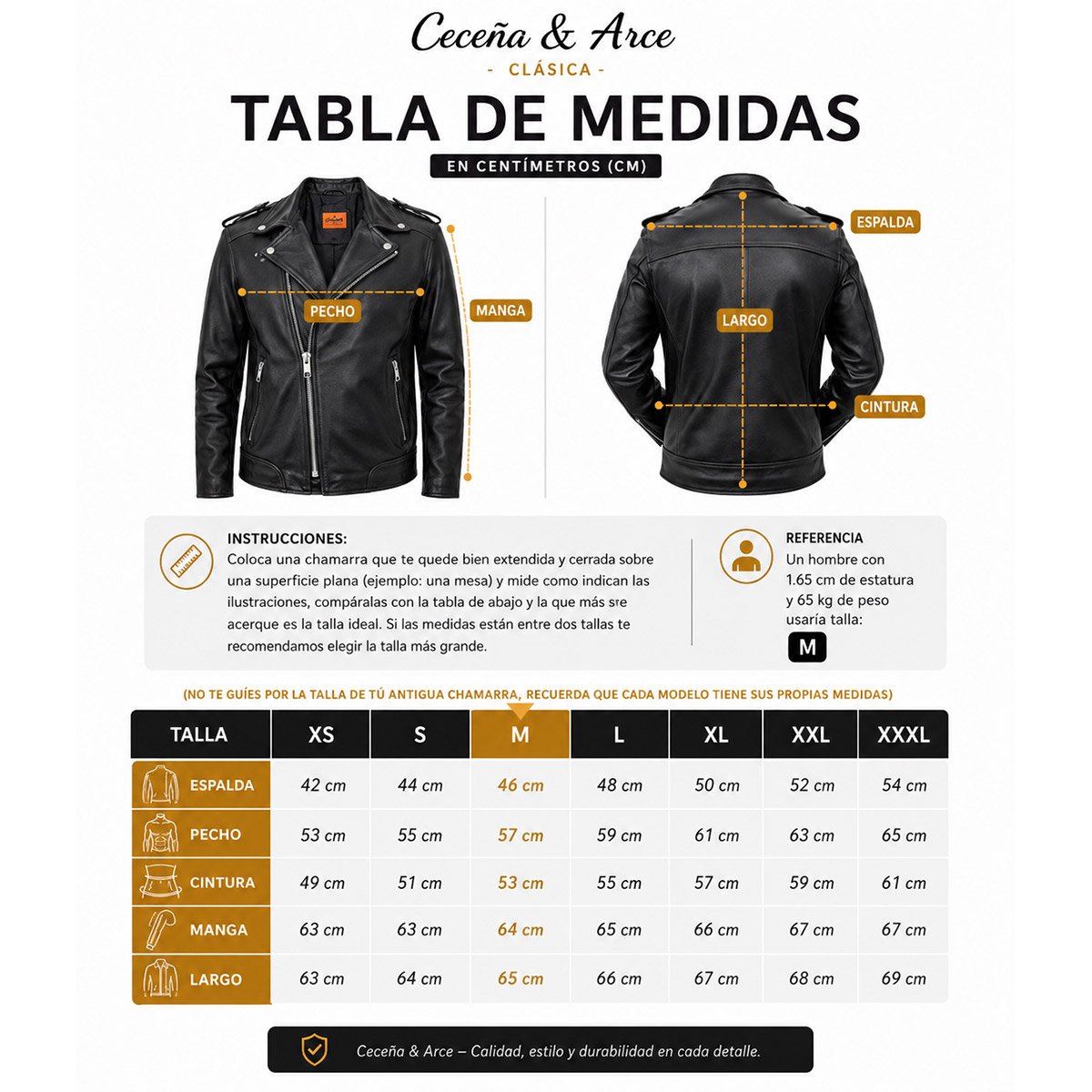 Ceceña & Arce
- CLÁSICA -
TABLA DE MEDIDAS
EN CENTÍMETROS (CM)

PECHO
MANGA
ESPALDA
LARGO
CINTURA

INSTRUCCIONES:
Coloca una chamarra que te quede bien extendida y cerrada sobre una superficie plana (ejemplo: una mesa) y mide como indican las ilustraciones, compáralas con la tabla de abajo y la que más sre acerque es la talla ideal. Si las medidas están entre dos tallas te recomendamos elegir la talla más grande.

REFERENCIA
Un hombre con 1.65 cm de estatura y 65 kg de peso usaría talla:
M

(NO TE GUÍES POR LA TALLA DE TÚ ANTIGUA CHAMARRA, RECUERDA QUE CADA MODELO TIENE SUS PROPIAS MEDIDAS)

| TALLA | XS | S | M | L | XL | XXL | XXXL |
|---|---|---|---|---|---|---|---|
| ESPALDA | 42 cm | 44 cm | 46 cm | 48 cm | 50 cm | 52 cm | 54 cm |
| PECHO | 53 cm | 55 cm | 57 cm | 59 cm | 61 cm | 63 cm | 65 cm |
| CINTURA | 49 cm | 51 cm | 53 cm | 55 cm | 57 cm | 59 cm | 61 cm |
| MANGA | 63 cm | 63 cm | 64 cm | 65 cm | 66 cm | 67 cm | 67 cm |
| LARGO | 63 cm | 64 cm | 65 cm | 66 cm | 67 cm | 68 cm | 69 cm |

Ceceña & Arce – Calidad, estilo y durabilidad en cada detalle.